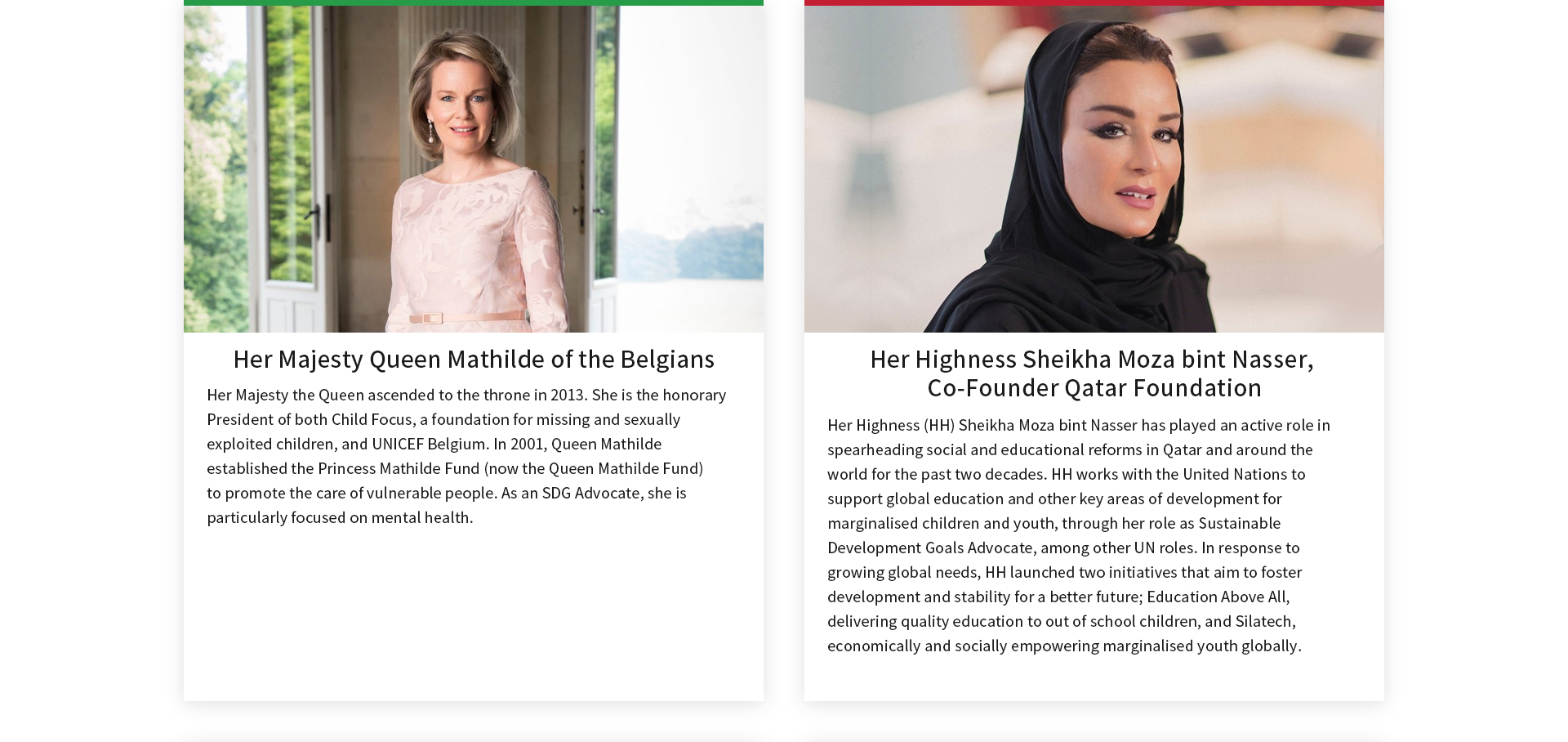 Her Majesty Queen Mathilde of the Belgians

Her Majesty the Queen ascended to the throne in 2013. She is the honorary President of both Child Focus, a foundation for missing and sexually exploited children, and UNICEF Belgium. In 2001, Queen Mathilde established the Princess Mathilde Fund (now the Queen Mathilde Fund) to promote the care of vulnerable people. As an SDG Advocate, she is particularly focused on mental health.

Her Highness Sheikha Moza bint Nasser, Co-Founder Qatar Foundation

Her Highness (HH) Sheikha Moza bint Nasser has played an active role in spearheading social and educational reforms in Qatar and around the world for the past two decades. HH works with the United Nations to support global education and other key areas of development for marginalised children and youth, through her role as Sustainable Development Goals Advocate, among other UN roles. In response to growing global needs, HH launched two initiatives that aim to foster development and stability for a better future; Education Above All, delivering quality education to out of school children, and Silatech, economically and socially empowering marginalised youth globally.